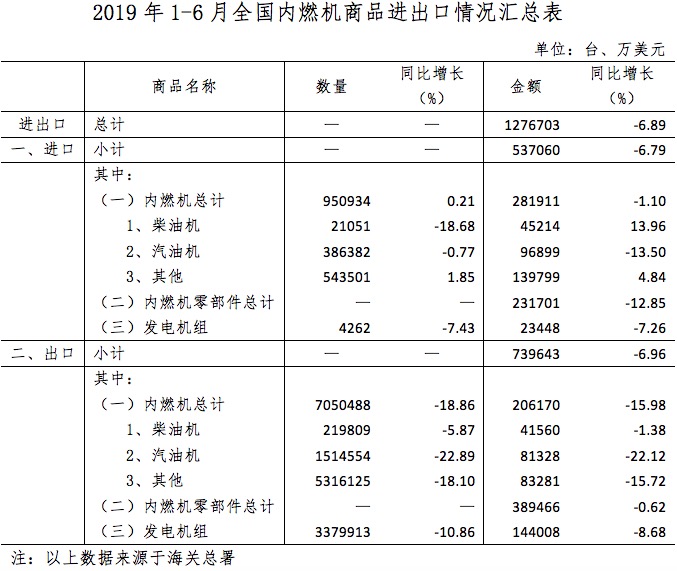 2019 年 1-6 月全国内燃机商品进出口情况汇总表

单位：台、万美元

| | 商品名称 | 数量 | 同比增长（%） | 金额 | 同比增长（%） |
|---|---|---|---|---|---|
| 进出口 | 总计 | — | — | 1276703 | -6.89 |
| 一、进口 | 小计 | — | — | 537060 | -6.79 |
| | 其中： | | | | |
| | （一）内燃机总计 | 950934 | 0.21 | 281911 | -1.10 |
| | 1、柴油机 | 21051 | -18.68 | 45214 | 13.96 |
| | 2、汽油机 | 386382 | -0.77 | 96899 | -13.50 |
| | 3、其他 | 543501 | 1.85 | 139799 | 4.84 |
| | （二）内燃机零部件总计 | — | — | 231701 | -12.85 |
| | （三）发电机组 | 4262 | -7.43 | 23448 | -7.26 |
| 二、出口 | 小计 | — | — | 739643 | -6.96 |
| | 其中： | | | | |
| | （一）内燃机总计 | 7050488 | -18.86 | 206170 | -15.98 |
| | 1、柴油机 | 219809 | -5.87 | 41560 | -1.38 |
| | 2、汽油机 | 1514554 | -22.89 | 81328 | -22.12 |
| | 3、其他 | 5316125 | -18.10 | 83281 | -15.72 |
| | （二）内燃机零部件总计 | — | — | 389466 | -0.62 |
| | （三）发电机组 | 3379913 | -10.86 | 144008 | -8.68 |

注：以上数据来源于海关总署